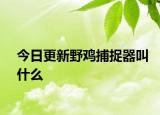 今日更新野鸡捕捉器叫什么